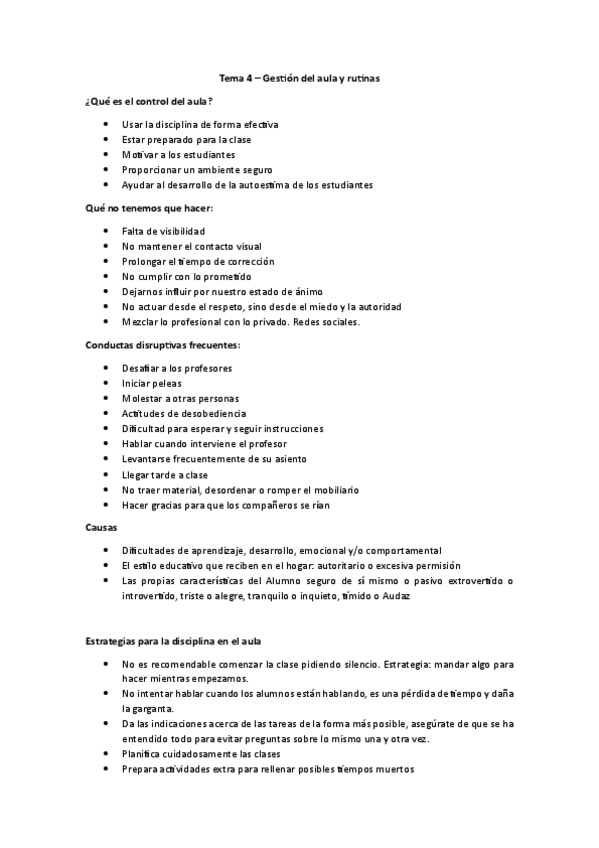 Tema 4 – Gestión del aula y rutinas

¿Qué es el control del aula?

- Usar la disciplina de forma efectiva
- Estar preparado para la clase
- Motivar a los estudiantes
- Proporcionar un ambiente seguro
- Ayudar al desarrollo de la autoestima de los estudiantes

Qué no tenemos que hacer:

- Falta de visibilidad
- No mantener el contacto visual
- Prolongar el tiempo de corrección
- No cumplir con lo prometido
- Dejarnos influir por nuestro estado de ánimo
- No actuar desde el respeto, sino desde el miedo y la autoridad
- Mezclar lo profesional con lo privado. Redes sociales.

Conductas disruptivas frecuentes:

- Desafiar a los profesores
- Iniciar peleas
- Molestar a otras personas
- Actitudes de desobediencia
- Dificultad para esperar y seguir instrucciones
- Hablar cuando interviene el profesor
- Levantarse frecuentemente de su asiento
- Llegar tarde a clase
- No traer material, desordenar o romper el mobiliario
- Hacer gracias para que los compañeros se rían

Causas

- Dificultades de aprendizaje, desarrollo, emocional y/o comportamental
- El estilo educativo que reciben en el hogar: autoritario o excesiva permisión
- Las propias características del Alumno seguro de sí mismo o pasivo extrovertido o introvertido, triste o alegre, tranquilo o inquieto, tímido o Audaz

Estrategias para la disciplina en el aula

- No es recomendable comenzar la clase pidiendo silencio. Estrategia: mandar algo para hacer mientras empezamos.
- No intentar hablar cuando los alumnos están hablando, es una pérdida de tiempo y daña la garganta.
- Da las indicaciones acerca de las tareas de la forma más posible, asegúrate de que se ha entendido todo para evitar preguntas sobre lo mismo una y otra vez.
- Planifica cuidadosamente las clases
- Prepara actividades extra para rellenar posibles tiempos muertos